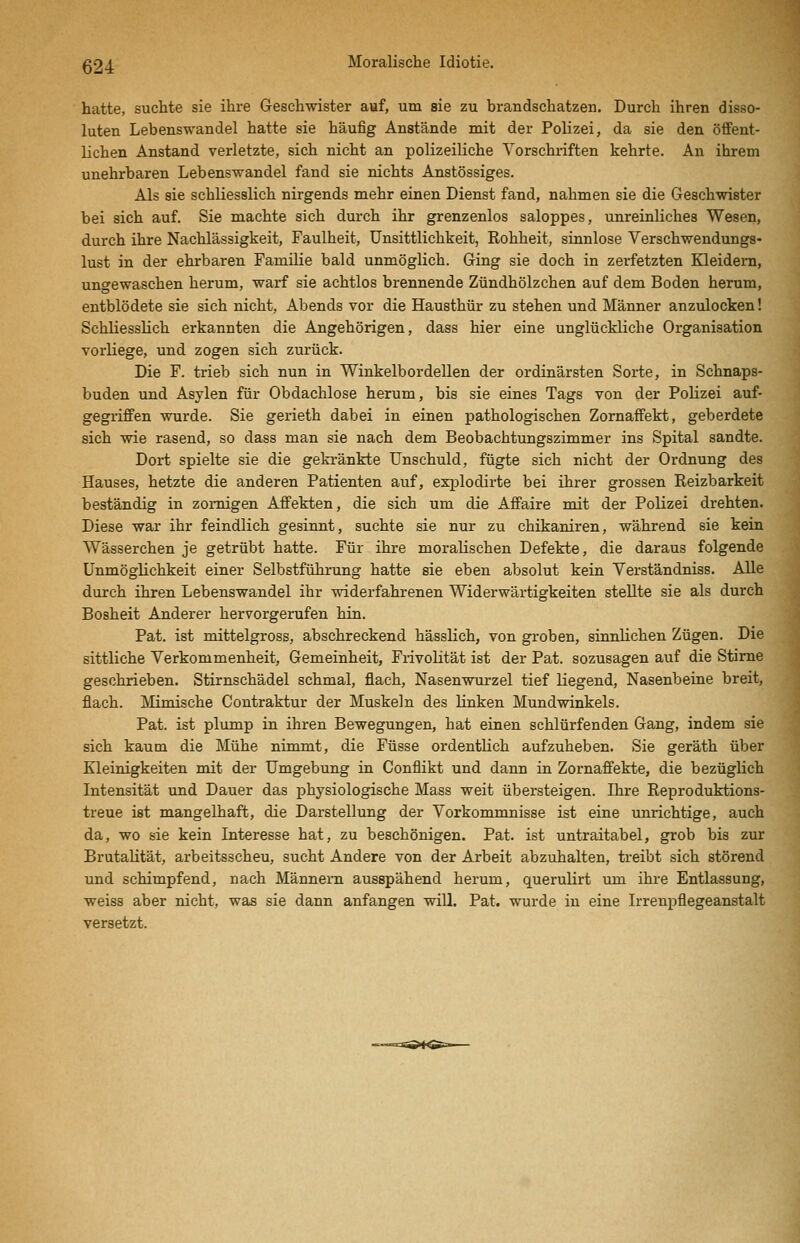 624 Moralische Idiotie.

hatte, suchte sie ihre Geschwister auf, um sie zu brandschatzen. Durch ihren dissoluten Lebenswandel hatte sie häufig Anstände mit der Polizei, da sie den öffentlichen Anstand verletzte, sich nicht an polizeiliche Vorschriften kehrte. An ihrem unehrbaren Lebenswandel fand sie nichts Anstössiges.

Als sie schliesslich nirgends mehr einen Dienst fand, nahmen sie die Geschwister bei sich auf. Sie machte sich durch ihr grenzenlos saloppes, unreinliches Wesen, durch ihre Nachlässigkeit, Faulheit, Unsittlichkeit, Rohheit, sinnlose Verschwendungslust in der ehrbaren Familie bald unmöglich. Ging sie doch in zerfetzten Kleidern, ungewaschen herum, warf sie achtlos brennende Zündhölzchen auf dem Boden herum, entblödete sie sich nicht, Abends vor die Hausthür zu stehen und Männer anzulocken! Schliesslich erkannten die Angehörigen, dass hier eine unglückliche Organisation vorliege, und zogen sich zurück.

Die F. trieb sich nun in Winkelbordellen der ordinärsten Sorte, in Schnapsbuden und Asylen für Obdachlose herum, bis sie eines Tags von der Polizei aufgegriffen wurde. Sie gerieth dabei in einen pathologischen Zornaffekt, geberdete sich wie rasend, so dass man sie nach dem Beobachtungszimmer ins Spital sandte.

Dort spielte sie die gekränkte Unschuld, fügte sich nicht der Ordnung des Hauses, hetzte die anderen Patienten auf, explodirte bei ihrer grossen Reizbarkeit beständig in zornigen Affekten, die sich um die Affaire mit der Polizei drehten. Diese war ihr feindlich gesinnt, suchte sie nur zu chikaniren, während sie kein Wässerchen je getrübt hatte. Für ihre moralischen Defekte, die daraus folgende Unmöglichkeit einer Selbstführung hatte sie eben absolut kein Verständniss. Alle durch ihren Lebenswandel ihr widerfahrenen Widerwärtigkeiten stellte sie als durch Bosheit Anderer hervorgerufen hin.

Pat. ist mittelgross, abschreckend hässlich, von groben, sinnlichen Zügen. Die sittliche Verkommenheit, Gemeinheit, Frivolität ist der Pat. sozusagen auf die Stirne geschrieben. Stirnschädel schmal, flach, Nasenwurzel tief liegend, Nasenbeine breit, flach. Mimische Contraktur der Muskeln des linken Mundwinkels.

Pat. ist plump in ihren Bewegungen, hat einen schlürfenden Gang, indem sie sich kaum die Mühe nimmt, die Füsse ordentlich aufzuheben. Sie geräth über Kleinigkeiten mit der Umgebung in Conflikt und dann in Zornaffekte, die bezüglich Intensität und Dauer das physiologische Mass weit übersteigen. Ihre Reproduktionstreue ist mangelhaft, die Darstellung der Vorkommnisse ist eine unrichtige, auch da, wo sie kein Interesse hat, zu beschönigen. Pat. ist untraitabel, grob bis zur Brutalität, arbeitsscheu, sucht Andere von der Arbeit abzuhalten, treibt sich störend und schimpfend, nach Männern ausspähend herum, querulirt um ihre Entlassung, weiss aber nicht, was sie dann anfangen will. Pat. wurde in eine Irrenpflegeanstalt versetzt.